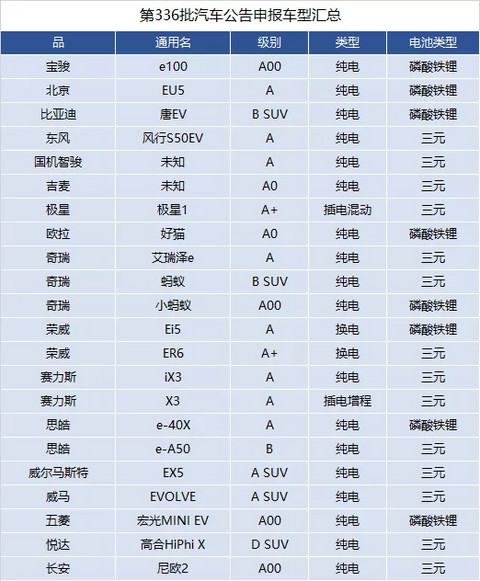 第336批汽车公告申报车型汇总

| 品 | 通用名 | 级别 | 类型 | 电池类型 |
|---|---|---|---|---|
| 宝骏 | e100 | A00 | 纯电 | 磷酸铁锂 |
| 北京 | EU5 | A | 纯电 | 磷酸铁锂 |
| 比亚迪 | 唐EV | B SUV | 纯电 | 磷酸铁锂 |
| 东风 | 风行S50EV | A | 纯电 | 三元 |
| 国机智骏 | 未知 | A | 纯电 | 三元 |
| 吉麦 | 未知 | A0 | 纯电 | 三元 |
| 极星 | 极星1 | A+ | 插电混动 | 三元 |
| 欧拉 | 好猫 | A0 | 纯电 | 磷酸铁锂 |
| 奇瑞 | 艾瑞泽e | A | 纯电 | 三元 |
| 奇瑞 | 蚂蚁 | B SUV | 纯电 | 三元 |
| 奇瑞 | 小蚂蚁 | A00 | 纯电 | 磷酸铁锂 |
| 荣威 | Ei5 | A | 换电 | 磷酸铁锂 |
| 荣威 | ER6 | A+ | 换电 | 三元 |
| 赛力斯 | iX3 | A | 纯电 | 三元 |
| 赛力斯 | X3 | A | 插电增程 | 三元 |
| 思皓 | e-40X | A | 纯电 | 磷酸铁锂 |
| 思皓 | e-A50 | B | 纯电 | 三元 |
| 威尔马斯特 | EX5 | A SUV | 纯电 | 三元 |
| 威马 | EVOLVE | A SUV | 纯电 | 三元 |
| 五菱 | 宏光MINI EV | A00 | 纯电 | 磷酸铁锂 |
| 悦达 | 高合HiPhi X | D SUV | 纯电 | 三元 |
| 长安 | 尼欧2 | A00 | 纯电 | 三元 |